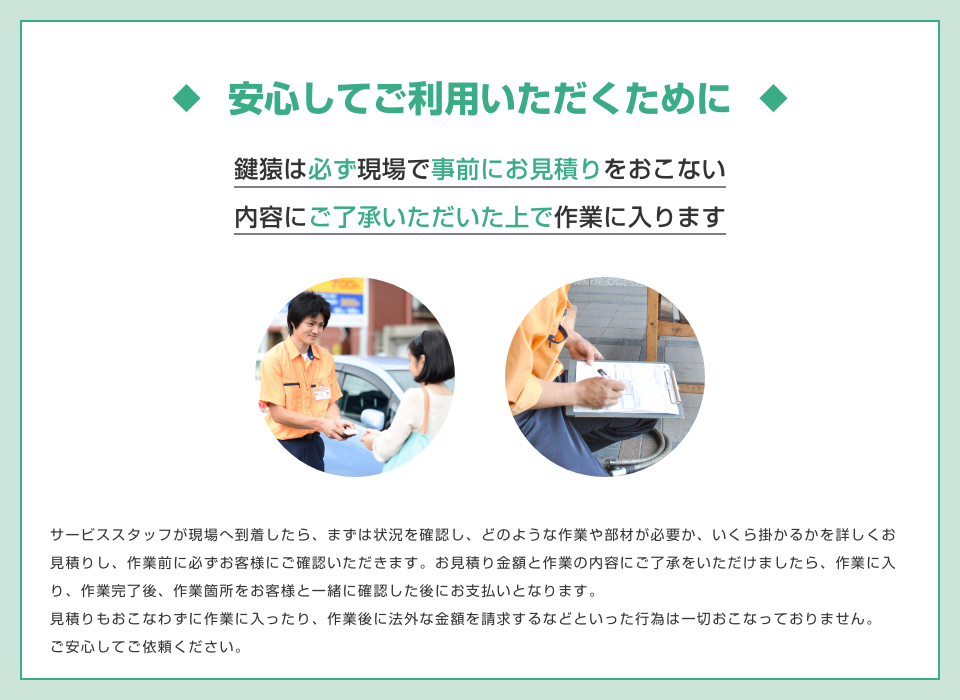 ◆ 安心してご利用いただくために ◆

鍵猿は必ず現場で事前にお見積りをおこない
内容にご了承いただいた上で作業に入ります

サービススタッフが現場へ到着したら、まずは状況を確認し、どのような作業や部材が必要か、いくら掛かるかを詳しくお見積りし、作業前に必ずお客様にご確認いただきます。お見積り金額と作業の内容にご了承をいただけましたら、作業に入り、作業完了後、作業箇所をお客様と一緒に確認した後にお支払いとなります。
見積りもおこなわずに作業に入ったり、作業後に法外な金額を請求するなどといった行為は一切おこなっておりません。
ご安心してご依頼ください。